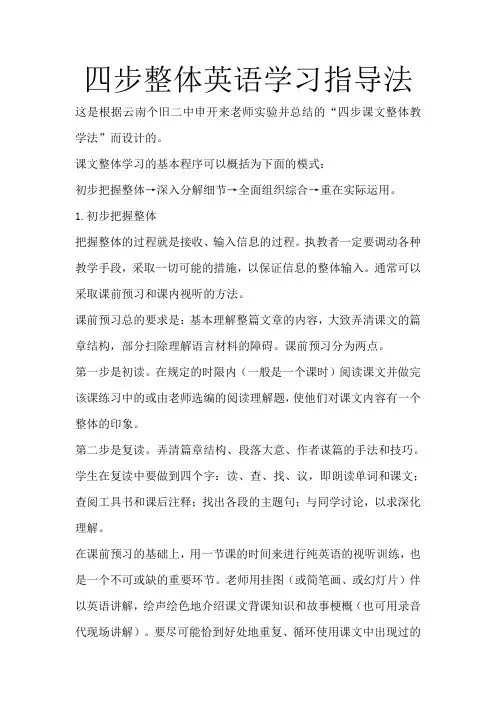 四步整体英语学习指导法

这是根据云南个旧二中申开来老师实验并总结的“四步课文整体教学法”而设计的。

课文整体学习的基本程序可以概括为下面的模式：

初步把握整体→深入分解细节→全面组织综合→重在实际运用。

1. 初步把握整体

把握整体的过程就是接收、输入信息的过程。执教者一定要调动各种教学手段，采取一切可能的措施，以保证信息的整体输入。通常可以采取课前预习和课内视听的方法。

课前预习总的要求是：基本理解整篇文章的内容，大致弄清课文的篇章结构，部分扫除理解语言材料的障碍。课前预习分为两点。

第一步是初读。在规定的时限内（一般是一个课时）阅读课文并做完该课练习中的或由老师选编的阅读理解题，使他们对课文内容有一个整体的印象。

第二步是复读。弄清篇章结构、段落大意、作者谋篇的手法和技巧。学生在复读中要做到四个字：读、查、找、议，即朗读单词和课文；查阅工具书和课后注释；找出各段的主题句；与同学讨论，以求深化理解。

在课前预习的基础上，用一节课的时间来进行纯英语的视听训练，也是一个不可或缺的重要环节。老师用挂图（或简笔画、或幻灯片）伴以英语讲解，绘声绘色地介绍课文背课知识和故事梗概（也可用录音代现场讲解）。要尽可能恰到好处地重复、循环使用课文中出现过的